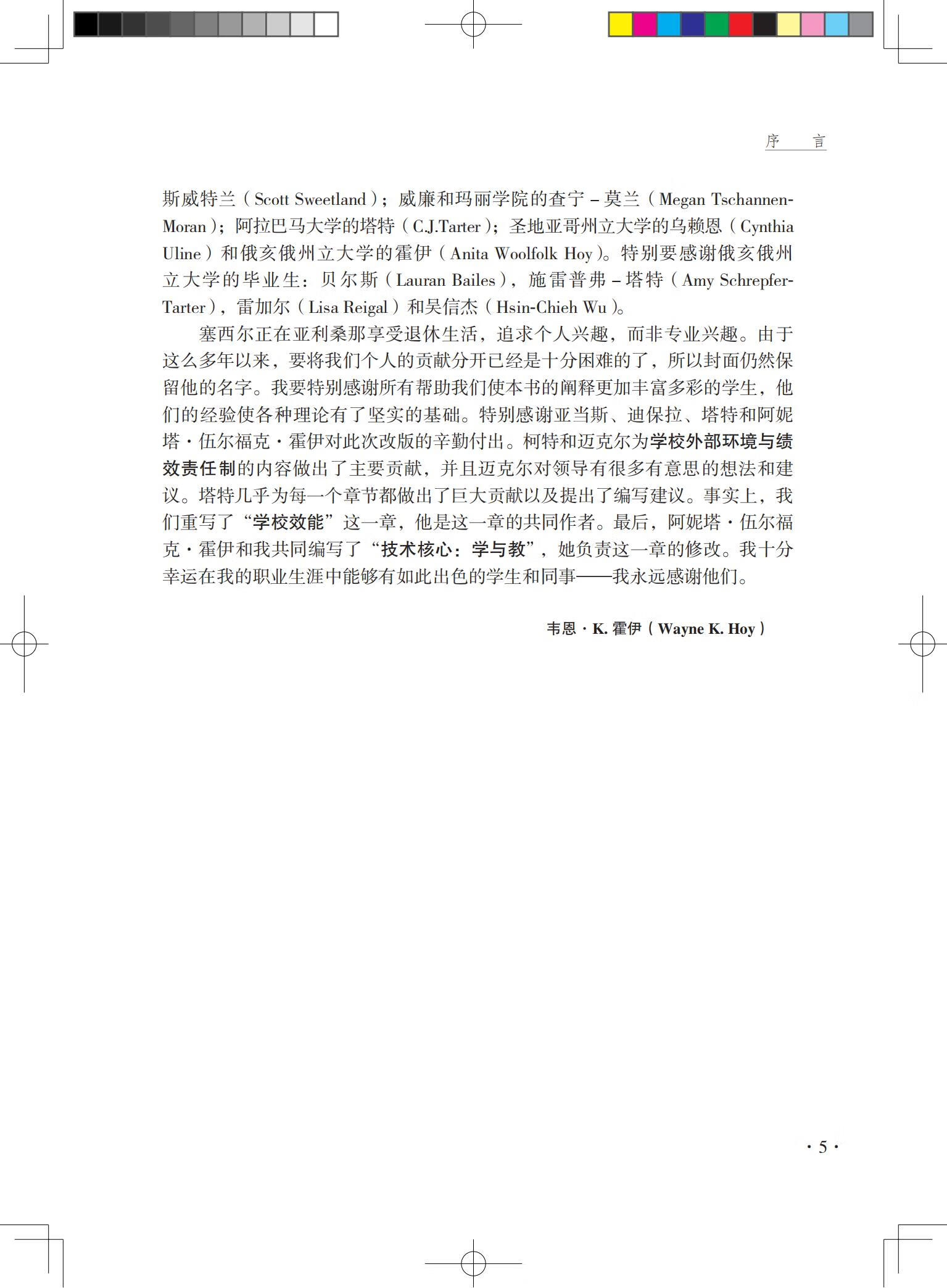 序　言

斯威特兰（Scott Sweetland）；威廉和玛丽学院的查宁－莫兰（Megan Tschannen-Moran）；阿拉巴马大学的塔特（C.J.Tarter）；圣地亚哥州立大学的乌赖恩（Cynthia Uline）和俄亥俄州立大学的霍伊（Anita Woolfolk Hoy）。特别要感谢俄亥俄州立大学的毕业生：贝尔斯（Lauran Bailes），施雷普弗－塔特（Amy Schrepfer-Tarter），雷加尔（Lisa Reigal）和吴信杰（Hsin-Chieh Wu）。

塞西尔正在亚利桑那享受退休生活，追求个人兴趣，而非专业兴趣。由于这么多年以来，要将我们个人的贡献分开已经是十分困难的了，所以封面仍然保留他的名字。我要特别感谢所有帮助我们使本书的阐释更加丰富多彩的学生，他们的经验使各种理论有了坚实的基础。特别感谢亚当斯、迪保拉、塔特和阿妮塔·伍尔福克·霍伊对此次改版的辛勤付出。柯特和迈克尔为学校外部环境与绩效责任制的内容做出了主要贡献，并且迈克尔对领导有很多有意思的想法和建议。塔特几乎为每一个章节都做出了巨大贡献以及提出了编写建议。事实上，我们重写了“学校效能”这一章，他是这一章的共同作者。最后，阿妮塔·伍尔福克·霍伊和我共同编写了“技术核心：学与教”，她负责这一章的修改。我十分幸运在我的职业生涯中能够有如此出色的学生和同事——我永远感谢他们。

韦恩·K. 霍伊（Wayne K. Hoy）

· 5 ·